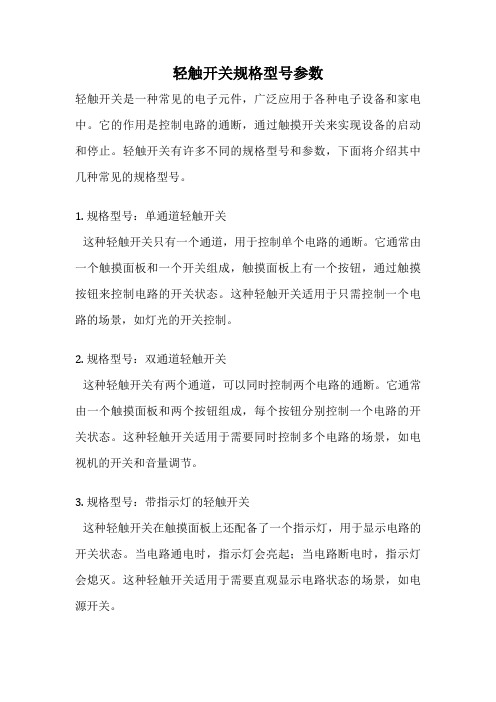 轻触开关规格型号参数

轻触开关是一种常见的电子元件，广泛应用于各种电子设备和家电中。它的作用是控制电路的通断，通过触摸开关来实现设备的启动和停止。轻触开关有许多不同的规格型号和参数，下面将介绍其中几种常见的规格型号。

1. 规格型号：单通道轻触开关
这种轻触开关只有一个通道，用于控制单个电路的通断。它通常由一个触摸面板和一个开关组成，触摸面板上有一个按钮，通过触摸按钮来控制电路的开关状态。这种轻触开关适用于只需控制一个电路的场景，如灯光的开关控制。

2. 规格型号：双通道轻触开关
这种轻触开关有两个通道，可以同时控制两个电路的通断。它通常由一个触摸面板和两个按钮组成，每个按钮分别控制一个电路的开关状态。这种轻触开关适用于需要同时控制多个电路的场景，如电视机的开关和音量调节。

3. 规格型号：带指示灯的轻触开关
这种轻触开关在触摸面板上还配备了一个指示灯，用于显示电路的开关状态。当电路通电时，指示灯会亮起；当电路断电时，指示灯会熄灭。这种轻触开关适用于需要直观显示电路状态的场景，如电源开关。